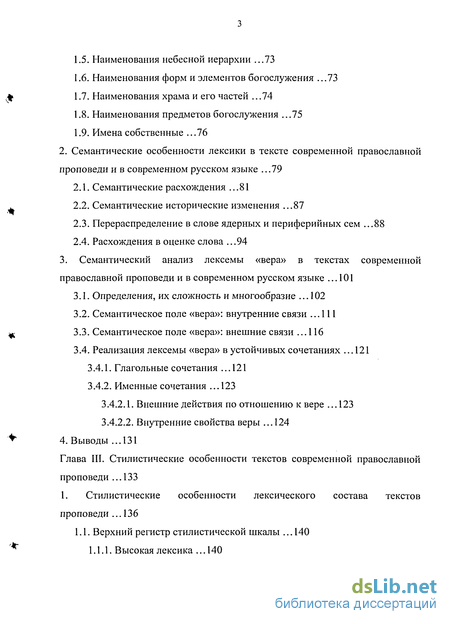 3

1.5. Наименования небесной иерархии …73

1.6. Наименования форм и элементов богослужения …73

1.7. Наименования храма и его частей …74

1.8. Наименования предметов богослужения …75

1.9. Имена собственные …76

2. Семантические особенности лексики в тексте современной православной проповеди и в современном русском языке …79

2.1. Семантические расхождения …81

2.2. Семантические исторические изменения …87

2.3. Перераспределение в слове ядерных и периферийных сем …88

2.4. Расхождения в оценке слова …94

3. Семантический анализ лексемы «вера» в текстах современной православной проповеди и в современном русском языке …101

3.1. Определения, их сложность и многообразие …102

3.2. Семантическое поле «вера»: внутренние связи …111

3.3. Семантическое поле «вера»: внешние связи …116

3.4. Реализация лексемы «вера» в устойчивых сочетаниях …121

3.4.1. Глагольные сочетания …121

3.4.2. Именные сочетания …123

3.4.2.1. Внешние действия по отношению к вере …123

3.4.2.2. Внутренние свойства веры …124

4. Выводы …131

Глава III. Стилистические особенности текстов современной православной проповеди …133

1. Стилистические особенности лексического состава текстов проповеди …136

1.1. Верхний регистр стилистической шкалы …140

1.1.1. Высокая лексика …140

dsLib.net
библиотека диссертаций